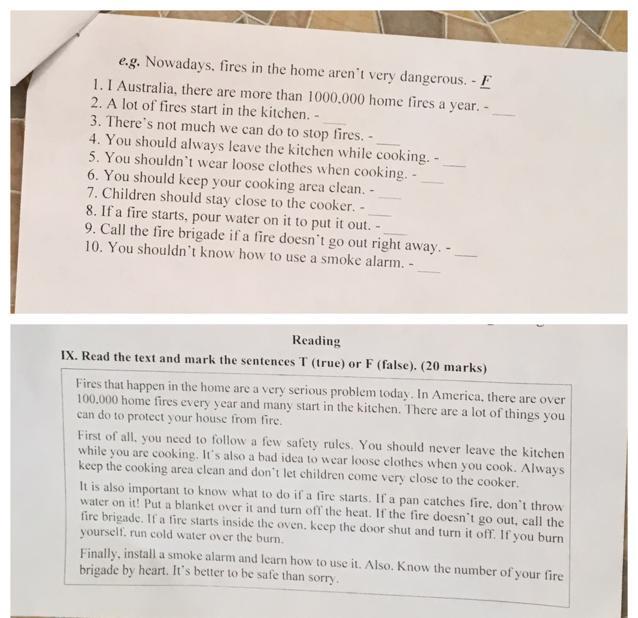 e.g. Nowadays, fires in the home aren't very dangerous. - F

1. I Australia, there are more than 1000.000 home fires a year. - ___
2. A lot of fires start in the kitchen. - ___
3. There's not much we can do to stop fires. - ___
4. You should always leave the kitchen while cooking. - ___
5. You shouldn't wear loose clothes when cooking. - ___
6. You should keep your cooking area clean. - ___
7. Children should stay close to the cooker. - ___
8. If a fire starts, pour water on it to put it out. - ___
9. Call the fire brigade if a fire doesn't go out right away. - ___
10. You shouldn't know how to use a smoke alarm. - ___

Reading

IX. Read the text and mark the sentences T (true) or F (false). (20 marks)

Fires that happen in the home are a very serious problem today. In America, there are over 100.000 home fires every year and many start in the kitchen. There are a lot of things you can do to protect your house from fire.

First of all, you need to follow a few safety rules. You should never leave the kitchen while you are cooking. It's also a bad idea to wear loose clothes when you cook. Always keep the cooking area clean and don't let children come very close to the cooker.

It is also important to know what to do if a fire starts. If a pan catches fire, don't throw water on it! Put a blanket over it and turn off the heat. If the fire doesn't go out, call the fire brigade. If a fire starts inside the oven, keep the door shut and turn it off. If you burn yourself, run cold water over the burn.

Finally, install a smoke alarm and learn how to use it. Also, Know the number of your fire brigade by heart. It's better to be safe than sorry.